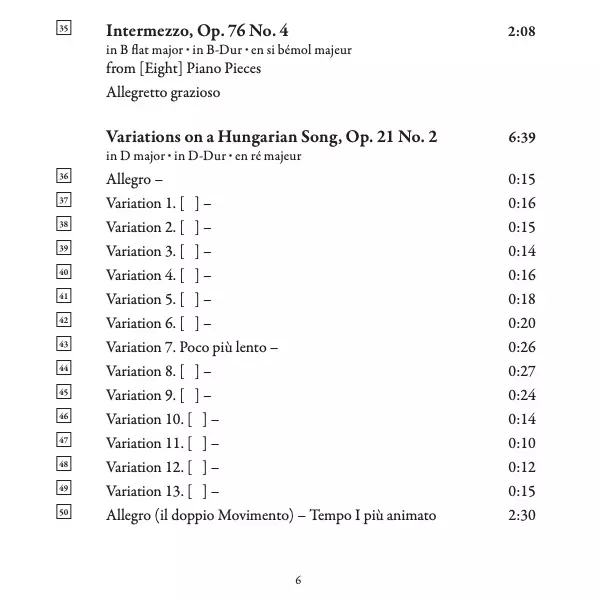 35 **Intermezzo, Op. 76 No. 4** 2:08
in B flat major • in B-Dur • en si bémol majeur
from [Eight] Piano Pieces
Allegretto grazioso

**Variations on a Hungarian Song, Op. 21 No. 2** 6:39
in D major • in D-Dur • en ré majeur

36 Allegro – 0:15
37 Variation 1. [ ] – 0:16
38 Variation 2. [ ] – 0:15
39 Variation 3. [ ] – 0:14
40 Variation 4. [ ] – 0:16
41 Variation 5. [ ] – 0:18
42 Variation 6. [ ] – 0:20
43 Variation 7. Poco più lento – 0:26
44 Variation 8. [ ] – 0:27
45 Variation 9. [ ] – 0:24
46 Variation 10. [ ] – 0:14
47 Variation 11. [ ] – 0:10
48 Variation 12. [ ] – 0:12
49 Variation 13. [ ] – 0:15
50 Allegro (il doppio Movimento) – Tempo I più animato 2:30

6